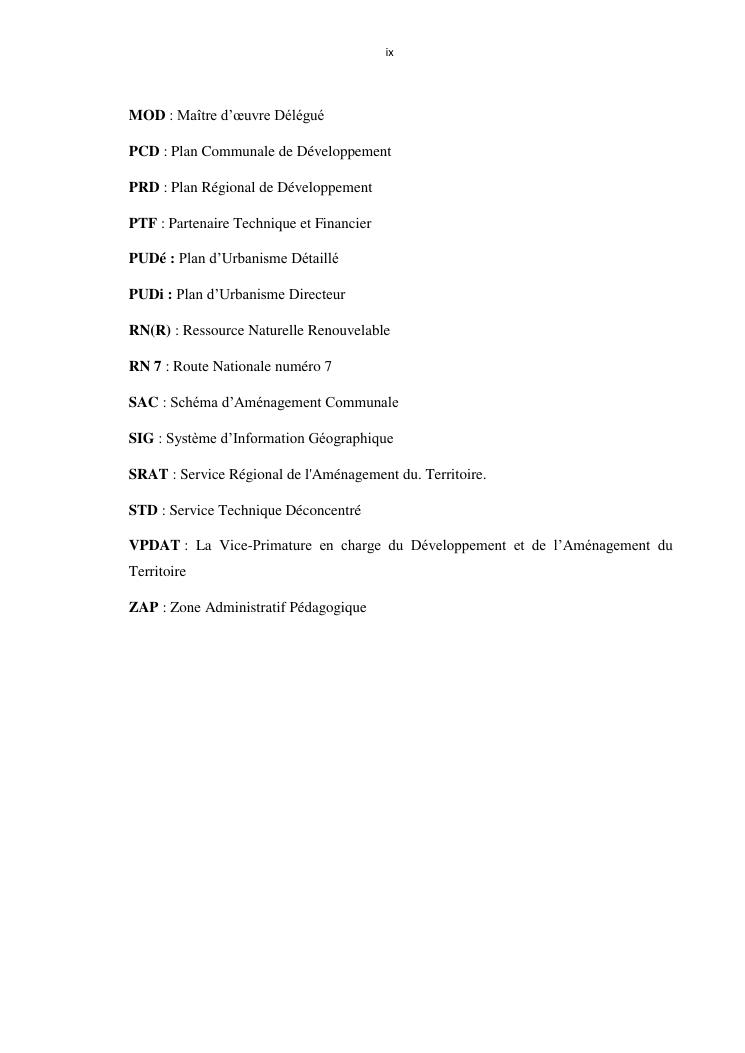 ix

MOD : Maître d'œuvre Délégué

PCD : Plan Communale de Développement

PRD : Plan Régional de Développement

PTF : Partenaire Technique et Financier

PUDé : Plan d'Urbanisme Détaillé

PUDi : Plan d'Urbanisme Directeur

RN(R) : Ressource Naturelle Renouvelable

RN 7 : Route Nationale numéro 7

SAC : Schéma d'Aménagement Communale

SIG : Système d'Information Géographique

SRAT : Service Régional de l'Aménagement du. Territoire.

STD : Service Technique Déconcentré

VPDAT : La Vice-Primature en charge du Développement et de l'Aménagement du Territoire

ZAP : Zone Administratif Pédagogique